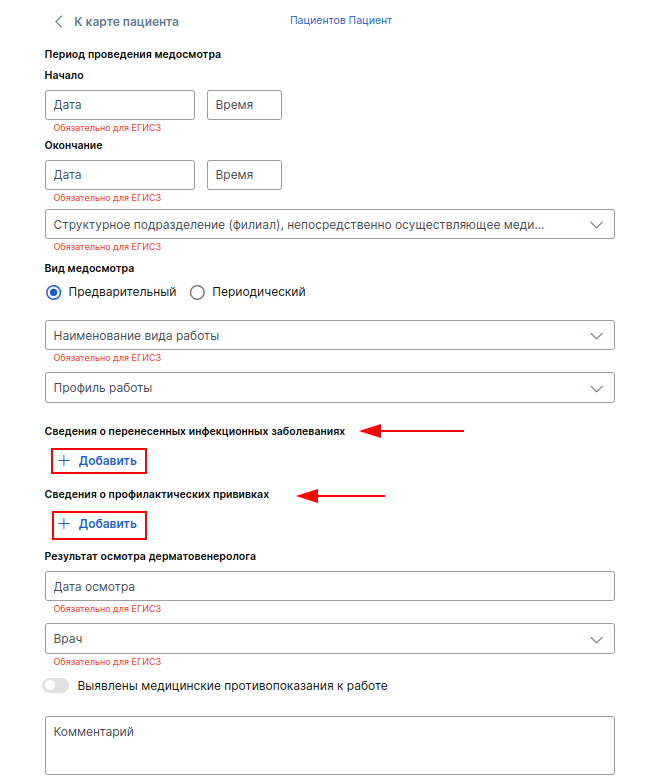 К карте пациента

Пациентов Пациент

Период проведения медосмотра

Начало

Дата

Время

Обязательно для ЕГИСЗ

Окончание

Дата

Время

Обязательно для ЕГИСЗ

Структурное подразделение (филиал), непосредственно осуществляющее меди...

Обязательно для ЕГИСЗ

Вид медосмотра

Предварительный

Периодический

Наименование вида работы

Обязательно для ЕГИСЗ

Профиль работы

Сведения о перенесенных инфекционных заболеваниях

+ Добавить

Сведения о профилактических прививках

+ Добавить

Результат осмотра дерматовенеролога

Дата осмотра

Обязательно для ЕГИСЗ

Врач

Обязательно для ЕГИСЗ

Выявлены медицинские противопоказания к работе

Комментарий